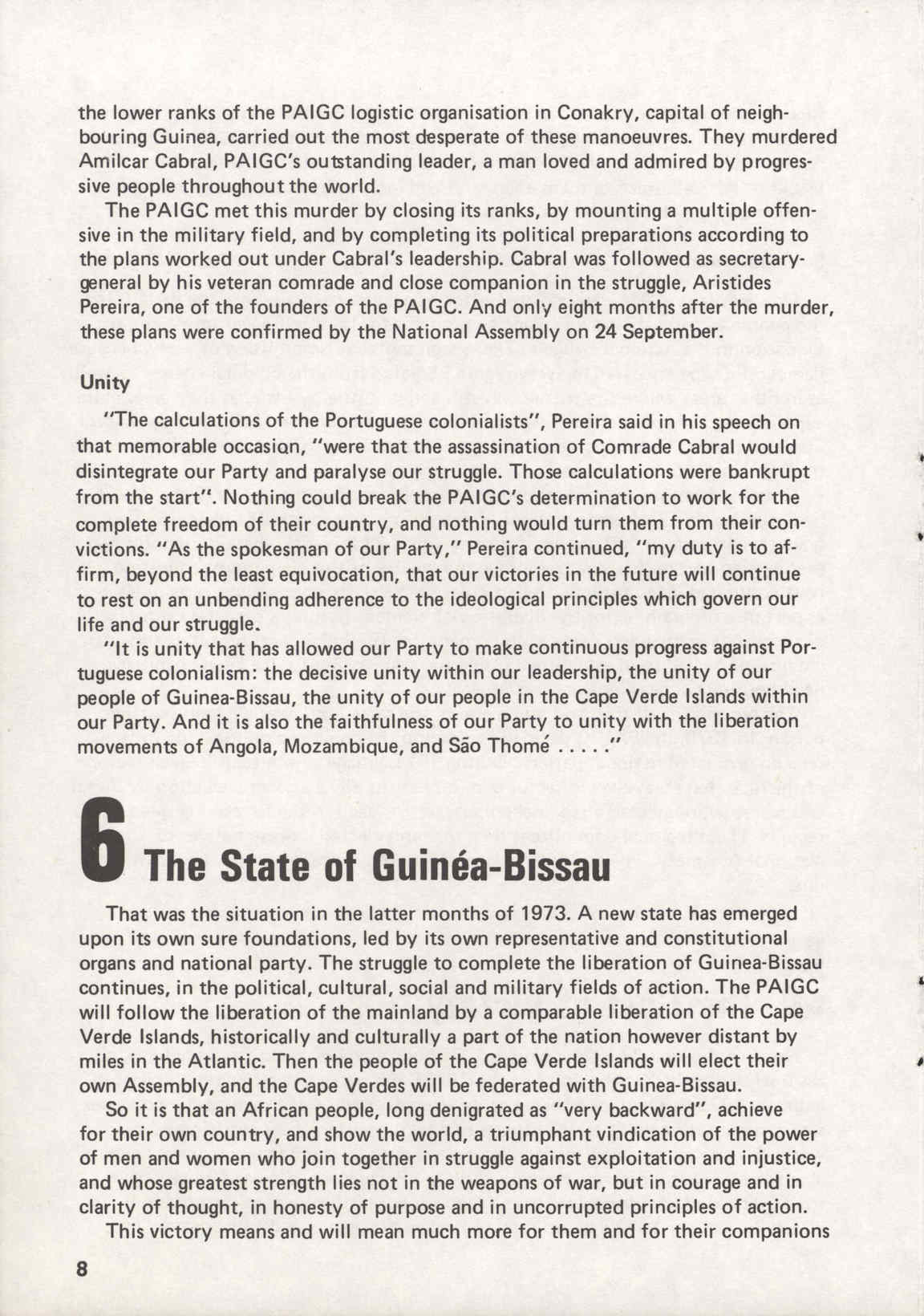 the lower ranks of the PAIGC logistic organisation in Conakry, capital of neighbouring Guinea, carried out the most desperate of these manoeuvres. They murdered Amilcar Cabral, PAIGC's outstanding leader, a man loved and admired by progressive people throughout the world.

The PAIGC met this murder by closing its ranks, by mounting a multiple offensive in the military field, and by completing its political preparations according to the plans worked out under Cabral's leadership. Cabral was followed as secretary-general by his veteran comrade and close companion in the struggle, Aristides Pereira, one of the founders of the PAIGC. And only eight months after the murder, these plans were confirmed by the National Assembly on 24 September.

Unity

"The calculations of the Portuguese colonialists", Pereira said in his speech on that memorable occasion, "were that the assassination of Comrade Cabral would disintegrate our Party and paralyse our struggle. Those calculations were bankrupt from the start". Nothing could break the PAIGC's determination to work for the complete freedom of their country, and nothing would turn them from their convictions. "As the spokesman of our Party," Pereira continued, "my duty is to affirm, beyond the least equivocation, that our victories in the future will continue to rest on an unbending adherence to the ideological principles which govern our life and our struggle.

"It is unity that has allowed our Party to make continuous progress against Portuguese colonialism: the decisive unity within our leadership, the unity of our people of Guinea-Bissau, the unity of our people in the Cape Verde Islands within our Party. And it is also the faithfulness of our Party to unity with the liberation movements of Angola, Mozambique, and São Thomé . . . . ."

6 The State of Guinéa-Bissau

That was the situation in the latter months of 1973. A new state has emerged upon its own sure foundations, led by its own representative and constitutional organs and national party. The struggle to complete the liberation of Guinea-Bissau continues, in the political, cultural, social and military fields of action. The PAIGC will follow the liberation of the mainland by a comparable liberation of the Cape Verde Islands, historically and culturally a part of the nation however distant by miles in the Atlantic. Then the people of the Cape Verde Islands will elect their own Assembly, and the Cape Verdes will be federated with Guinea-Bissau.

So it is that an African people, long denigrated as "very backward", achieve for their own country, and show the world, a triumphant vindication of the power of men and women who join together in struggle against exploitation and injustice, and whose greatest strength lies not in the weapons of war, but in courage and in clarity of thought, in honesty of purpose and in uncorrupted principles of action.

This victory means and will mean much more for them and for their companions

8